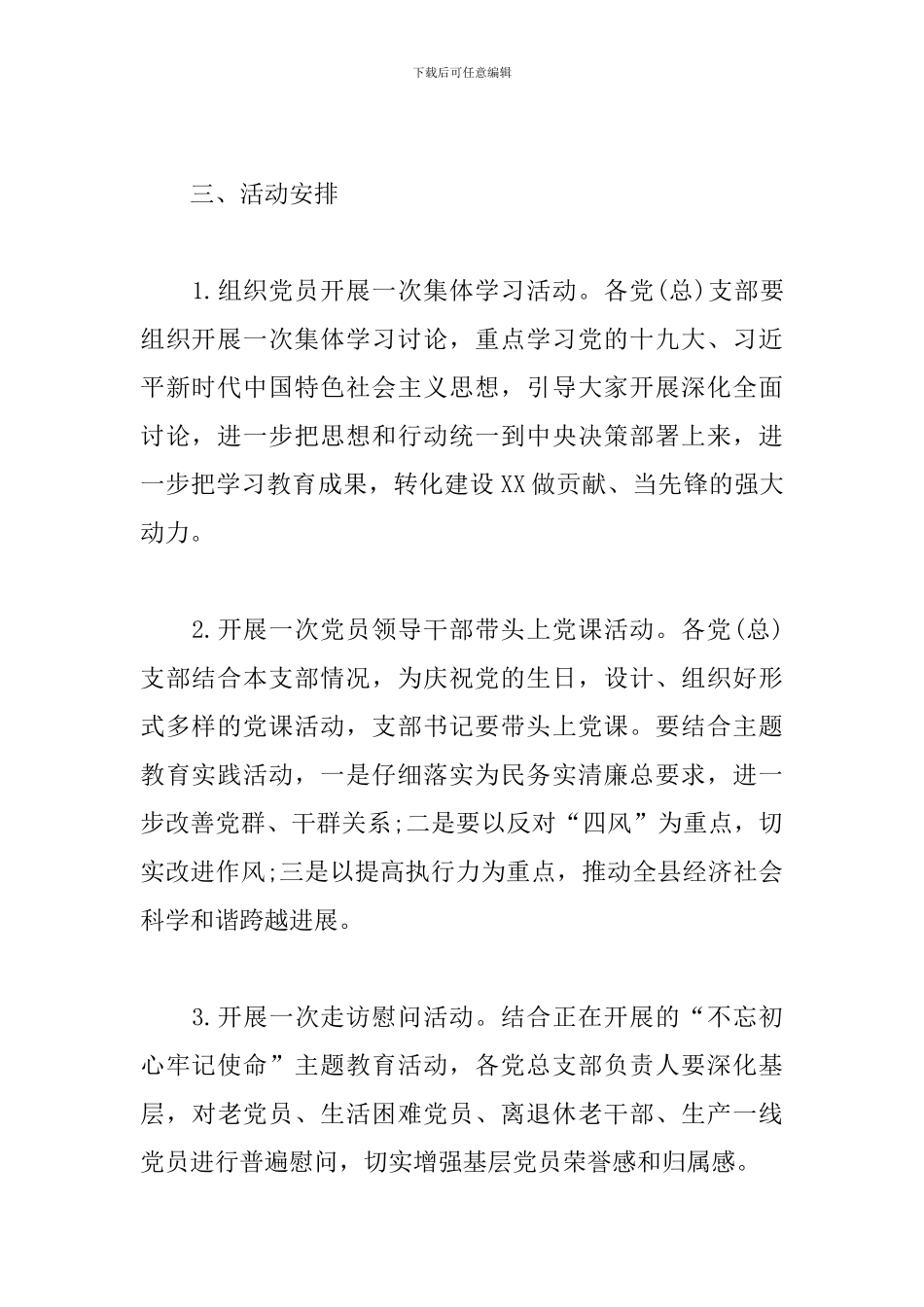 下载后可任意编辑

三、活动安排

1.组织党员开展一次集体学习活动。各党(总)支部要组织开展一次集体学习讨论，重点学习党的十九大、习近平新时代中国特色社会主义思想，引导大家开展深化全面讨论，进一步把思想和行动统一到中央决策部署上来，进一步把学习教育成果，转化建设XX做贡献、当先锋的强大动力。

2.开展一次党员领导干部带头上党课活动。各党(总)支部结合本支部情况，为庆祝党的生日，设计、组织好形式多样的党课活动，支部书记要带头上党课。要结合主题教育实践活动，一是仔细落实为民务实清廉总要求，进一步改善党群、干群关系;二是要以反对“四风”为重点，切实改进作风;三是以提高执行力为重点，推动全县经济社会科学和谐跨越进展。

3.开展一次走访慰问活动。结合正在开展的“不忘初心牢记使命”主题教育活动，各党总支部负责人要深化基层，对老党员、生活困难党员、离退休老干部、生产一线党员进行普遍慰问，切实增强基层党员荣誉感和归属感。